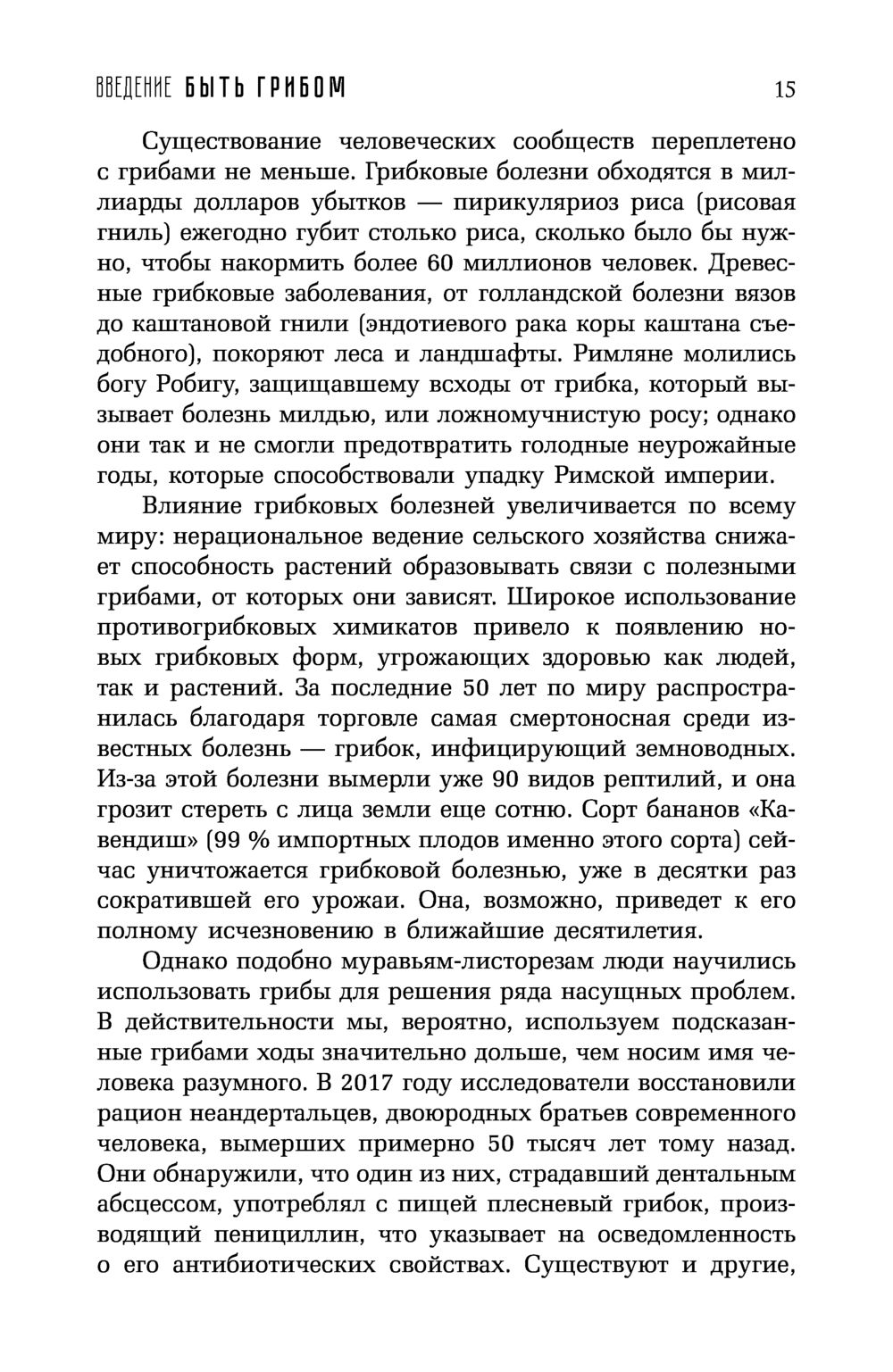 ВВЕДЕНИЕ БЫТЬ ГРИБОМ 15

Существование человеческих сообществ переплетено с грибами не меньше. Грибковые болезни обходятся в миллиарды долларов убытков — пирикуляриоз риса (рисовая гниль) ежегодно губит столько риса, сколько было бы нужно, чтобы накормить более 60 миллионов человек. Древесные грибковые заболевания, от голландской болезни вязов до каштановой гнили (эндотиевого рака коры каштана съедобного), покоряют леса и ландшафты. Римляне молились богу Робигу, защищавшему всходы от грибка, который вызывает болезнь милдью, или ложномучнистую росу; однако они так и не смогли предотвратить голодные неурожайные годы, которые способствовали упадку Римской империи.

Влияние грибковых болезней увеличивается по всему миру: нерациональное ведение сельского хозяйства снижает способность растений образовывать связи с полезными грибами, от которых они зависят. Широкое использование противогрибковых химикатов привело к появлению новых грибковых форм, угрожающих здоровью как людей, так и растений. За последние 50 лет по миру распространилась благодаря торговле самая смертоносная среди известных болезнь — грибок, инфицирующий земноводных. Из-за этой болезни вымерли уже 90 видов рептилий, и она грозит стереть с лица земли еще сотню. Сорт бананов «Кавендиш» (99 % импортных плодов именно этого сорта) сейчас уничтожается грибковой болезнью, уже в десятки раз сократившей его урожаи. Она, возможно, приведет к его полному исчезновению в ближайшие десятилетия.

Однако подобно муравьям-листорезам люди научились использовать грибы для решения ряда насущных проблем. В действительности мы, вероятно, используем подсказанные грибами ходы значительно дольше, чем носим имя человека разумного. В 2017 году исследователи восстановили рацион неандертальцев, двоюродных братьев современного человека, вымерших примерно 50 тысяч лет тому назад. Они обнаружили, что один из них, страдавший дентальным абсцессом, употреблял с пищей плесневый грибок, производящий пенициллин, что указывает на осведомленность о его антибиотических свойствах. Существуют и другие,